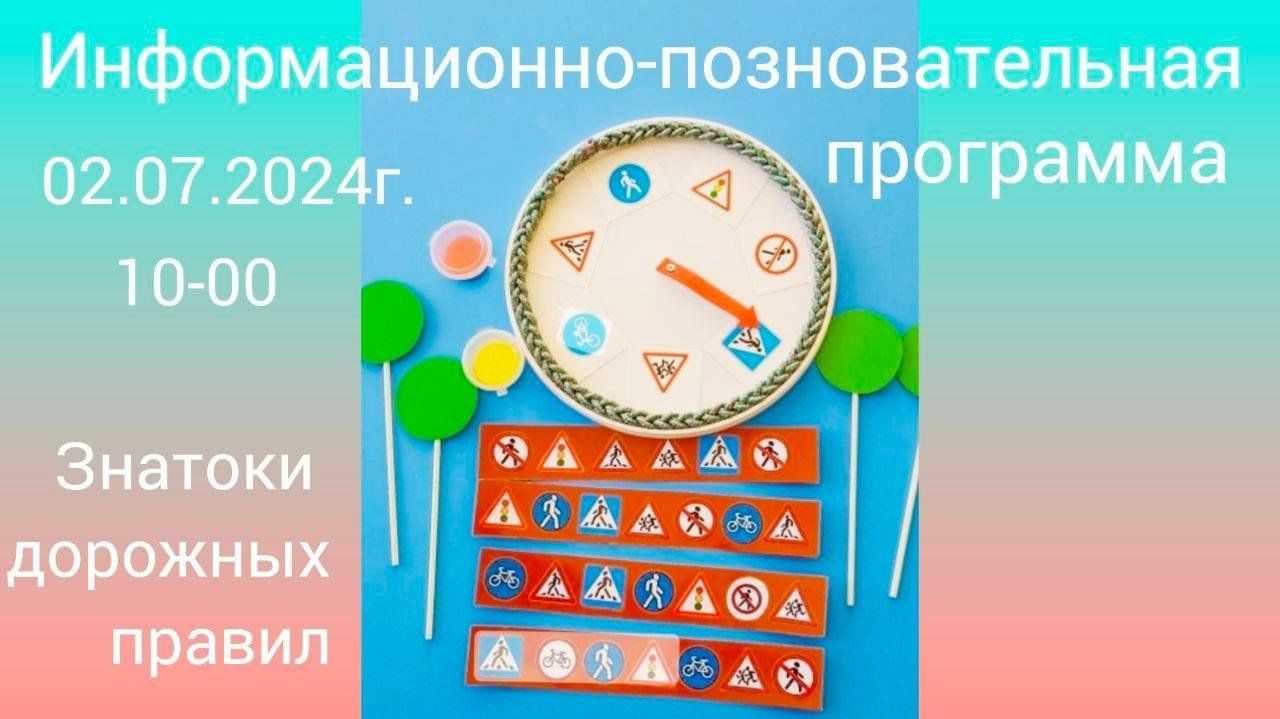 Информационно-позновательная программа

02.07.2024г.
10-00

Знатоки дорожных правил